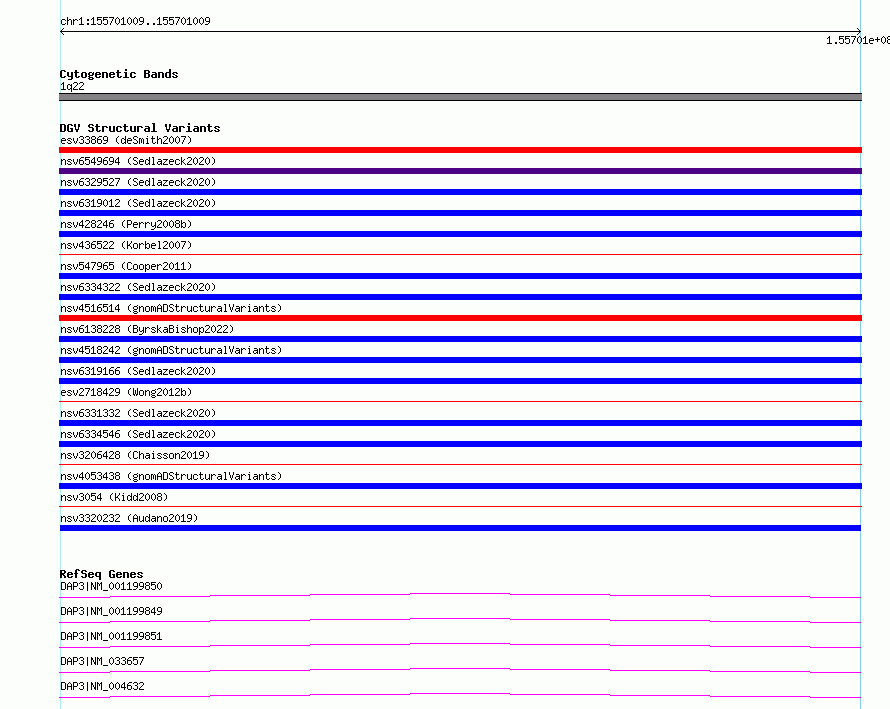 chr1:155701009..155701009

1.55701e+08

Cytogenetic Bands
1q22

DGV Structural Variants
esv33869 (deSmith2007)
nsv6549694 (Sedlazeck2020)
nsv6329527 (Sedlazeck2020)
nsv6319012 (Sedlazeck2020)
nsv428246 (Perry2008b)
nsv436522 (Korbel2007)
nsv547965 (Cooper2011)
nsv6334322 (Sedlazeck2020)
nsv4516514 (gnomADStructuralVariants)
nsv6138228 (ByrskaBishop2022)
nsv4518242 (gnomADStructuralVariants)
nsv6319166 (Sedlazeck2020)
esv2718429 (Wong2012b)
nsv6331332 (Sedlazeck2020)
nsv6334546 (Sedlazeck2020)
nsv3206428 (Chaisson2019)
nsv4053438 (gnomADStructuralVariants)
nsv3054 (Kidd2008)
nsv3320232 (Audano2019)

RefSeq Genes
DAP3|NM_001199850
DAP3|NM_001199849
DAP3|NM_001199851
DAP3|NM_033657
DAP3|NM_004632